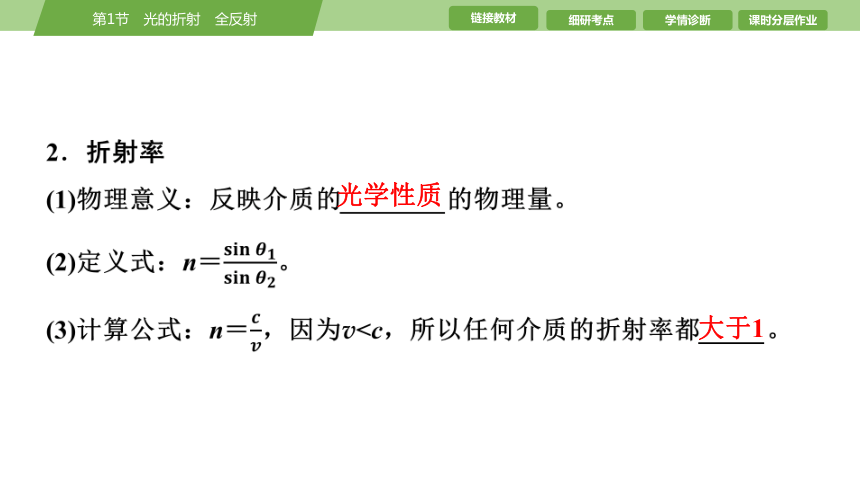 第1节　光的折射　全反射

链接教材　细研考点　学情诊断　课时分层作业

2．折射率

(1)物理意义：反映介质的光学性质的物理量。

(2)定义式：$n=\frac{\sin\theta_1}{\sin\theta_2}$。

(3)计算公式：$n=\frac{c}{v}$，因为$v<c$，所以任何介质的折射率都大于1。